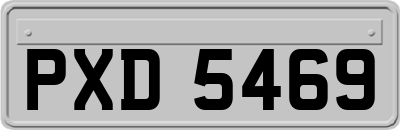 PXD 5469